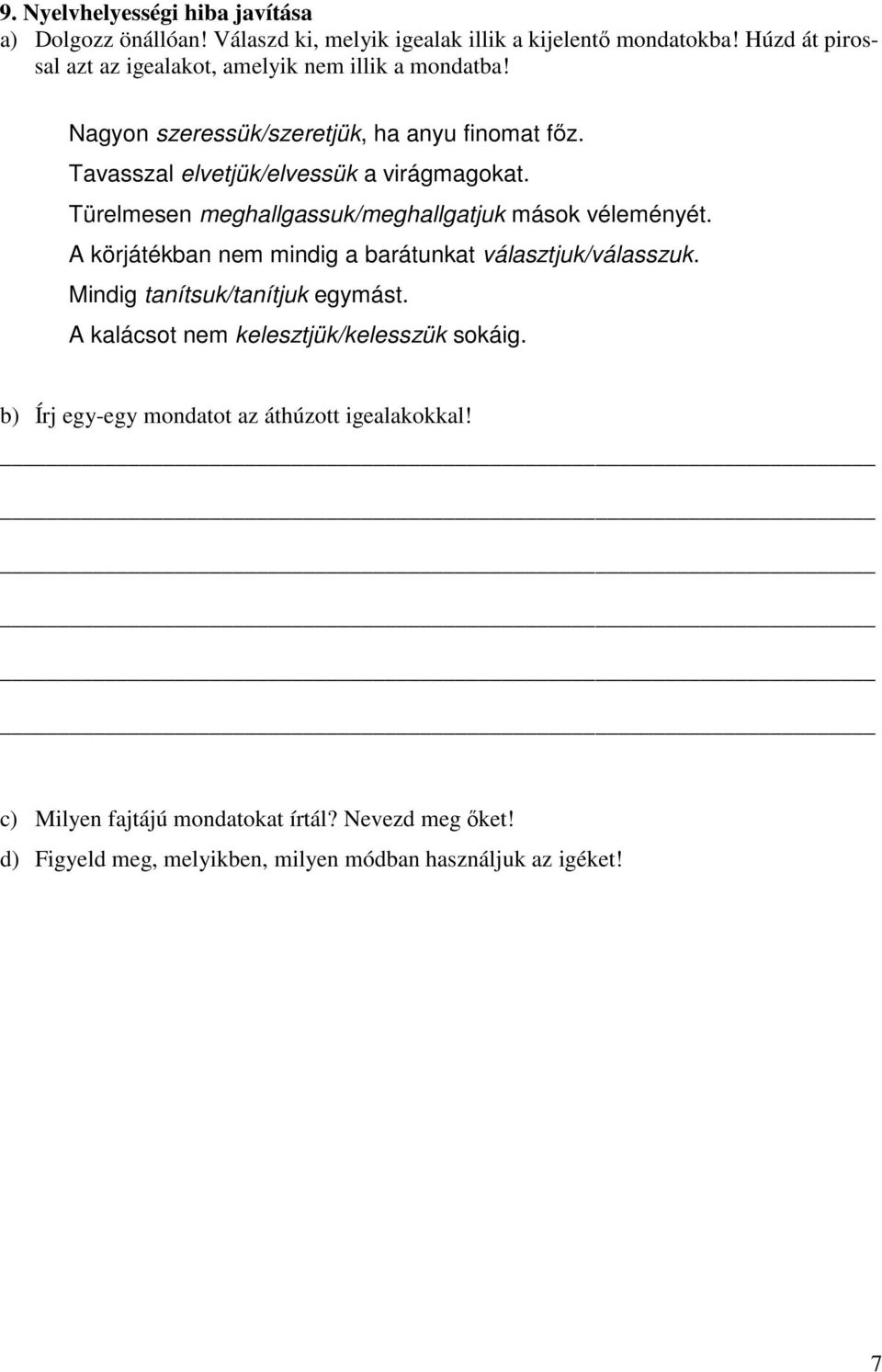 9. Nyelvhelyességi hiba javítása
a) Dolgozz önállóan! Válaszd ki, melyik igealak illik a kijelentő mondatokba! Húzd át pirossal azt az igealakot, amelyik nem illik a mondatba!

Nagyon szeressük/szeretjük, ha anyu finomat főz.
Tavasszal elvetjük/elvessük a virágmagokat.
Türelmesen meghallgassuk/meghallgatjuk mások véleményét.
A körjátékban nem mindig a barátunkat választjuk/válasszuk.
Mindig tanítsuk/tanítjuk egymást.
A kalácsot nem kelesztjük/kelesszük sokáig.

b) Írj egy-egy mondatot az áthúzott igealakokkal!

c) Milyen fajtájú mondatokat írtál? Nevezd meg őket!
d) Figyeld meg, melyikben, milyen módban használjuk az igéket!

7